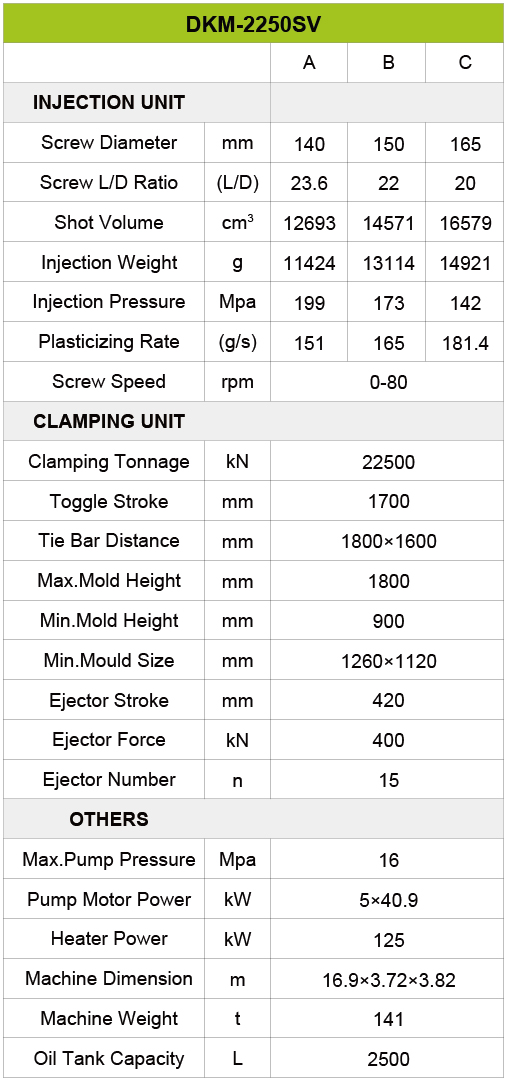 | DKM-2250SV | | | | |
|---|---|---|---|---|
| | | A | B | C |
| INJECTION UNIT | | | | |
| Screw Diameter | mm | 140 | 150 | 165 |
| Screw L/D Ratio | (L/D) | 23.6 | 22 | 20 |
| Shot Volume | $cm^3$ | 12693 | 14571 | 16579 |
| Injection Weight | g | 11424 | 13114 | 14921 |
| Injection Pressure | Mpa | 199 | 173 | 142 |
| Plasticizing Rate | (g/s) | 151 | 165 | 181.4 |
| Screw Speed | rpm | 0-80 | | |
| CLAMPING UNIT | | | | |
| Clamping Tonnage | kN | 22500 | | |
| Toggle Stroke | mm | 1700 | | |
| Tie Bar Distance | mm | 1800×1600 | | |
| Max.Mold Height | mm | 1800 | | |
| Min.Mold Height | mm | 900 | | |
| Min.Mould Size | mm | 1260×1120 | | |
| Ejector Stroke | mm | 420 | | |
| Ejector Force | kN | 400 | | |
| Ejector Number | n | 15 | | |
| OTHERS | | | | |
| Max.Pump Pressure | Mpa | 16 | | |
| Pump Motor Power | kW | 5×40.9 | | |
| Heater Power | kW | 125 | | |
| Machine Dimension | m | 16.9×3.72×3.82 | | |
| Machine Weight | t | 141 | | |
| Oil Tank Capacity | L | 2500 | | |